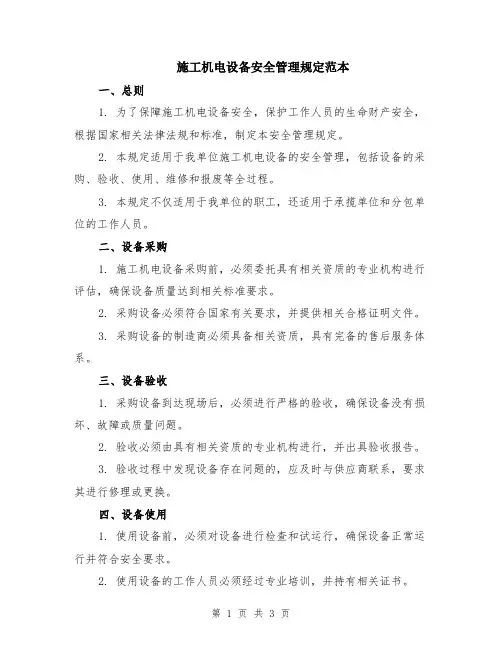 施工机电设备安全管理规定范本

一、总则

1. 为了保障施工机电设备安全，保护工作人员的生命财产安全，根据国家相关法律法规和标准，制定本安全管理规定。

2. 本规定适用于我单位施工机电设备的安全管理，包括设备的采购、验收、使用、维修和报废等全过程。

3. 本规定不仅适用于我单位的职工，还适用于承揽单位和分包单位的工作人员。

二、设备采购

1. 施工机电设备采购前，必须委托具有相关资质的专业机构进行评估，确保设备质量达到相关标准要求。

2. 采购设备必须符合国家有关要求，并提供相关合格证明文件。

3. 采购设备的制造商必须具备相关资质，具有完备的售后服务体系。

三、设备验收

1. 采购设备到达现场后，必须进行严格的验收，确保设备没有损坏、故障或质量问题。

2. 验收必须由具有相关资质的专业机构进行，并出具验收报告。

3. 验收过程中发现设备存在问题的，应及时与供应商联系，要求其进行修理或更换。

四、设备使用

1. 使用设备前，必须对设备进行检查和试运行，确保设备正常运行并符合安全要求。

2. 使用设备的工作人员必须经过专业培训，并持有相关证书。

第 1 页 共 3 页